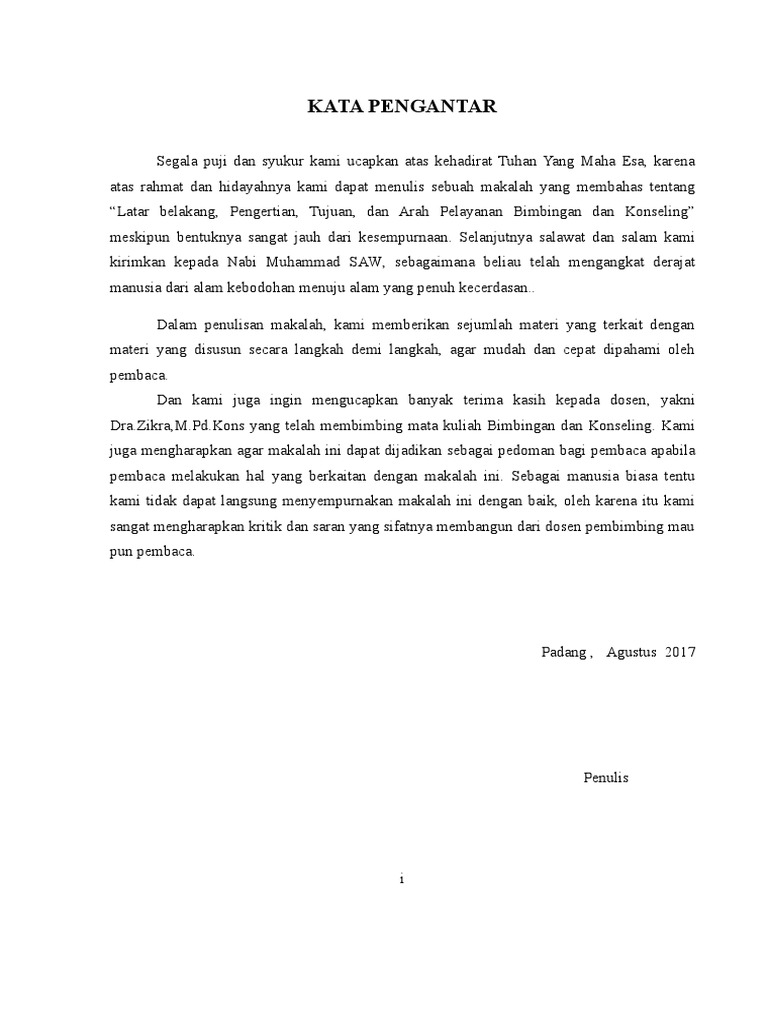 KATA PENGANTAR

Segala puji dan syukur kami ucapkan atas kehadirat Tuhan Yang Maha Esa, karena atas rahmat dan hidayahnya kami dapat menulis sebuah makalah yang membahas tentang “Latar belakang, Pengertian, Tujuan, dan Arah Pelayanan Bimbingan dan Konseling” meskipun bentuknya sangat jauh dari kesempurnaan. Selanjutnya salawat dan salam kami kirimkan kepada Nabi Muhammad SAW, sebagaimana beliau telah mengangkat derajat manusia dari alam kebodohan menuju alam yang penuh kecerdasan..

Dalam penulisan makalah, kami memberikan sejumlah materi yang terkait dengan materi yang disusun secara langkah demi langkah, agar mudah dan cepat dipahami oleh pembaca.

Dan kami juga ingin mengucapkan banyak terima kasih kepada dosen, yakni Dra.Zikra,M.Pd.Kons yang telah membimbing mata kuliah Bimbingan dan Konseling. Kami juga mengharapkan agar makalah ini dapat dijadikan sebagai pedoman bagi pembaca apabila pembaca melakukan hal yang berkaitan dengan makalah ini. Sebagai manusia biasa tentu kami tidak dapat langsung menyempurnakan makalah ini dengan baik, oleh karena itu kami sangat mengharapkan kritik dan saran yang sifatnya membangun dari dosen pembimbing mau pun pembaca.

Padang , Agustus 2017

Penulis

i